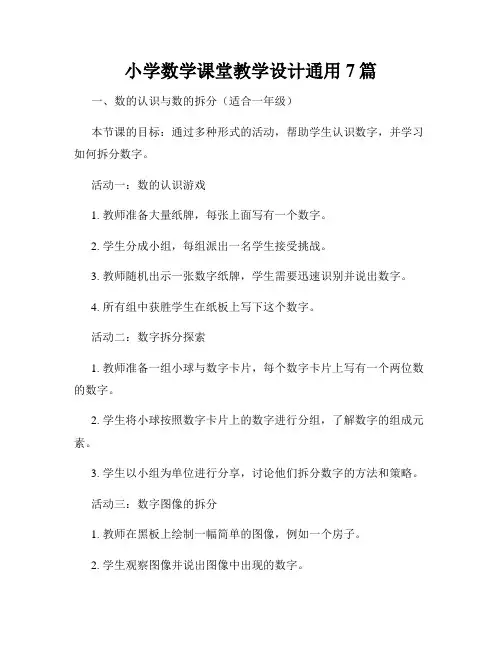 小学数学课堂教学设计通用 7 篇

一、数的认识与数的拆分（适合一年级）

本节课的目标：通过多种形式的活动，帮助学生认识数字，并学习如何拆分数字。

活动一：数的认识游戏

1. 教师准备大量纸牌，每张上面写有一个数字。

2. 学生分成小组，每组派出一名学生接受挑战。

3. 教师随机出示一张数字纸牌，学生需要迅速识别并说出数字。

4. 所有组中获胜学生在纸板上写下这个数字。

活动二：数字拆分探索

1. 教师准备一组小球与数字卡片，每个数字卡片上写有一个两位数的数字。

2. 学生将小球按照数字卡片上的数字进行分组，了解数字的组成元素。

3. 学生以小组为单位进行分享，讨论他们拆分数字的方法和策略。

活动三：数字图像的拆分

1. 教师在黑板上绘制一幅简单的图像，例如一个房子。

2. 学生观察图像并说出图像中出现的数字。